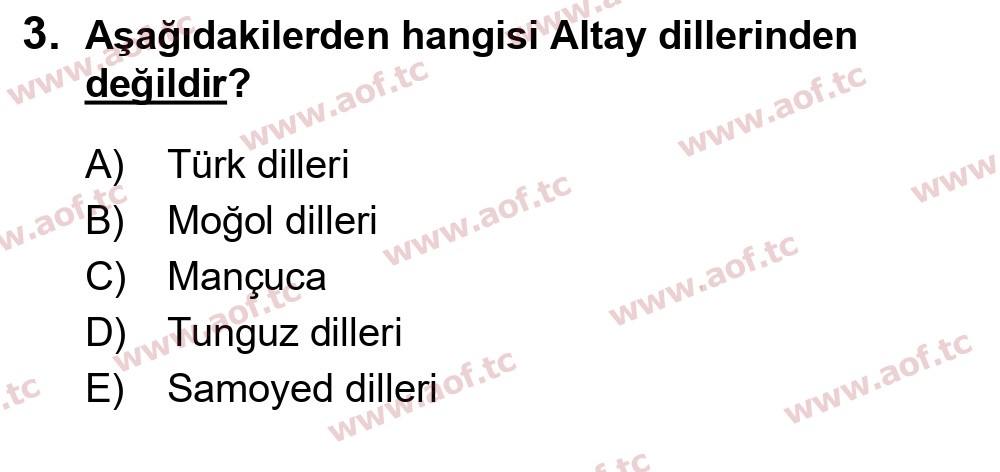 3. Aşağıdakilerden hangisi Altay dillerinden değildir?

A) Türk dilleri
B) Moğol dilleri
C) Mançuca
D) Tunguz dilleri
E) Samoyed dilleri

www.aof.tc